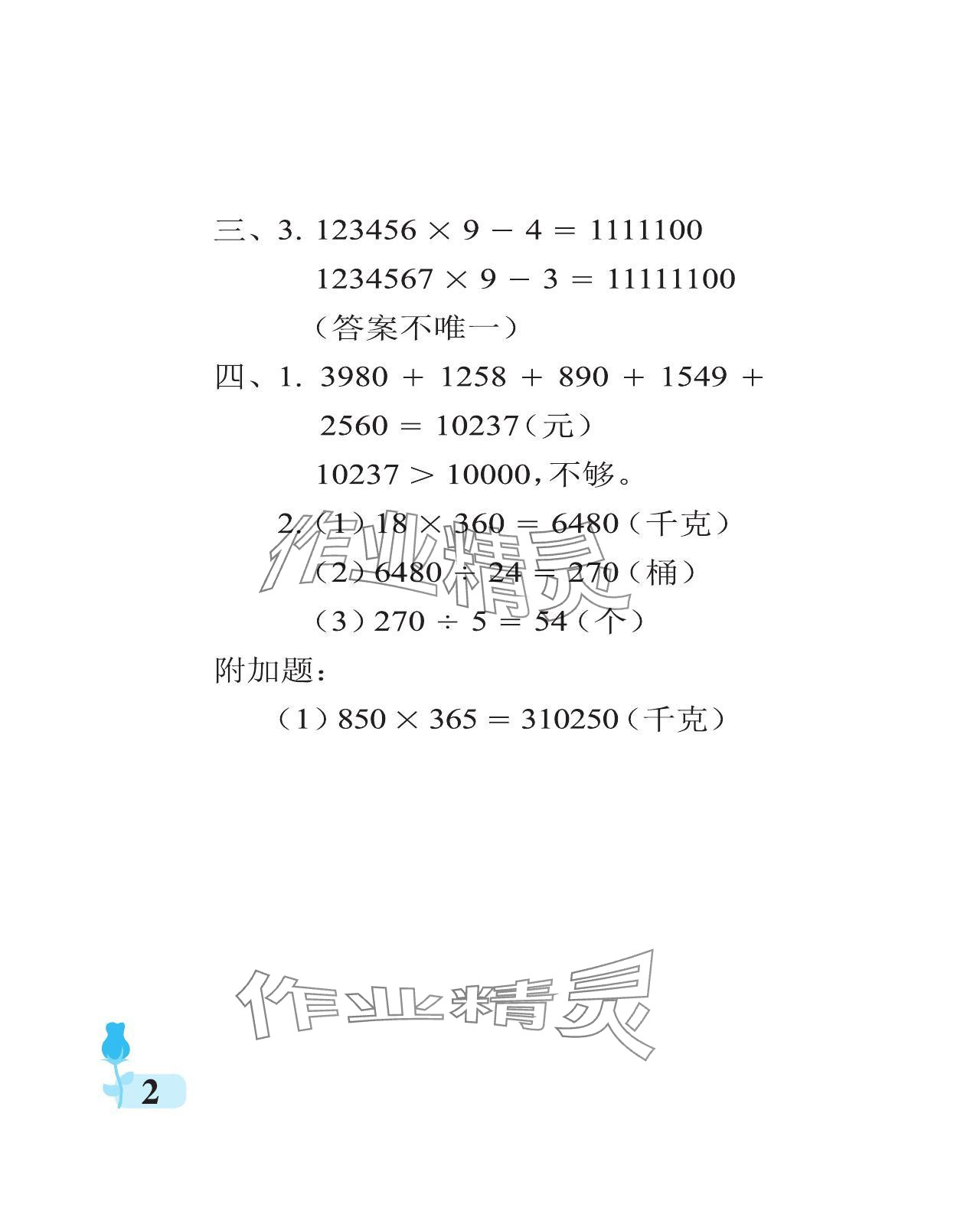 三、3. $123456 \times 9 - 4 = 1111100$

$1234567 \times 9 - 3 = 11111100$

（答案不唯一）

四、1. $3980 + 1258 + 890 + 1549 + 2560 = 10237$（元）

$10237 > 10000$，不够。

2.（1）$18 \times 360 = 6480$（千克）

（2）$6480 \div 24 = 270$（桶）

（3）$270 \div 5 = 54$（个）

附加题：

（1）$850 \times 365 = 310250$（千克）

作业精灵

作业精灵

2